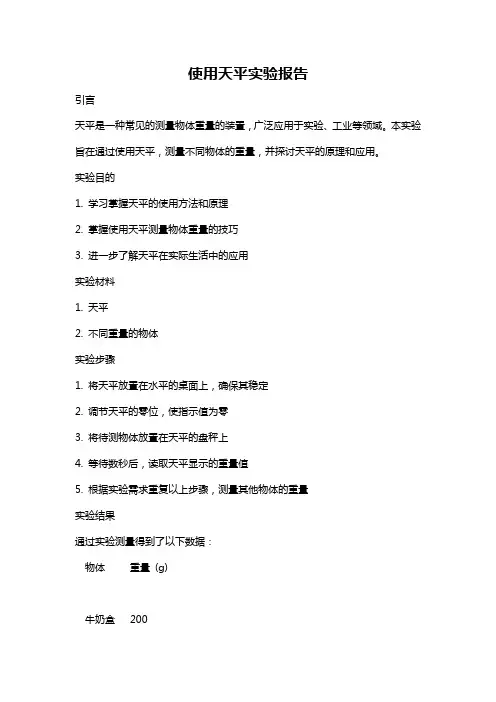 使用天平实验报告

引言

天平是一种常见的测量物体重量的装置，广泛应用于实验、工业等领域。本实验旨在通过使用天平，测量不同物体的重量，并探讨天平的原理和应用。

实验目的

1. 学习掌握天平的使用方法和原理

2. 掌握使用天平测量物体重量的技巧

3. 进一步了解天平在实际生活中的应用

实验材料

1. 天平

2. 不同重量的物体

实验步骤

1. 将天平放置在水平的桌面上，确保其稳定

2. 调节天平的零位，使指示值为零

3. 将待测物体放置在天平的盘秤上

4. 等待数秒后，读取天平显示的重量值

5. 根据实验需求重复以上步骤，测量其他物体的重量

实验结果

通过实验测量得到了以下数据：

| 物体 | 重量（g） |
|---|---|
| 牛奶盒 | 200 |